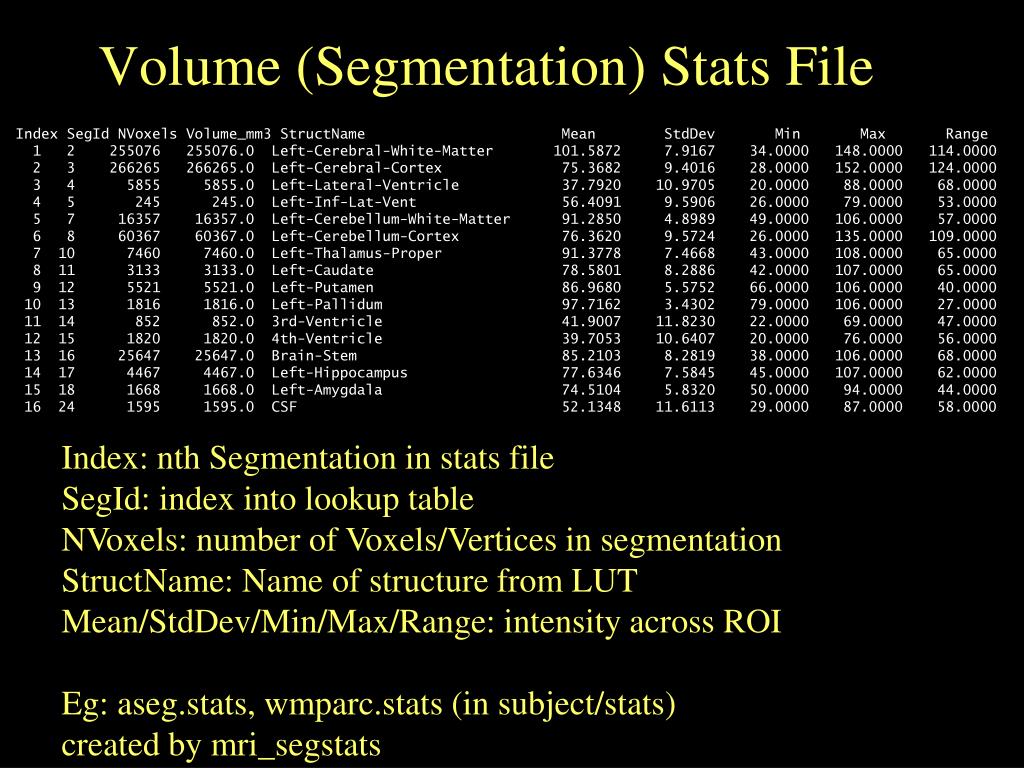 Volume (Segmentation) Stats File

| Index | SegId | NVoxels | Volume_mm3 | StructName | Mean | StdDev | Min | Max | Range |
|---|---|---|---|---|---|---|---|---|---|
| 1 | 2 | 255076 | 255076.0 | Left-Cerebral-White-Matter | 101.5872 | 7.9167 | 34.0000 | 148.0000 | 114.0000 |
| 2 | 3 | 266265 | 266265.0 | Left-Cerebral-Cortex | 75.3682 | 9.4016 | 28.0000 | 152.0000 | 124.0000 |
| 3 | 4 | 5855 | 5855.0 | Left-Lateral-Ventricle | 37.7920 | 10.9705 | 20.0000 | 88.0000 | 68.0000 |
| 4 | 5 | 245 | 245.0 | Left-Inf-Lat-Vent | 56.4091 | 9.5906 | 26.0000 | 79.0000 | 53.0000 |
| 5 | 7 | 16357 | 16357.0 | Left-Cerebellum-White-Matter | 91.2850 | 4.8989 | 49.0000 | 106.0000 | 57.0000 |
| 6 | 8 | 60367 | 60367.0 | Left-Cerebellum-Cortex | 76.3620 | 9.5724 | 26.0000 | 135.0000 | 109.0000 |
| 7 | 10 | 7460 | 7460.0 | Left-Thalamus-Proper | 91.3778 | 7.4668 | 43.0000 | 108.0000 | 65.0000 |
| 8 | 11 | 3133 | 3133.0 | Left-Caudate | 78.5801 | 8.2886 | 42.0000 | 107.0000 | 65.0000 |
| 9 | 12 | 5521 | 5521.0 | Left-Putamen | 86.9680 | 5.5752 | 66.0000 | 106.0000 | 40.0000 |
| 10 | 13 | 1816 | 1816.0 | Left-Pallidum | 97.7162 | 3.4302 | 79.0000 | 106.0000 | 27.0000 |
| 11 | 14 | 852 | 852.0 | 3rd-Ventricle | 41.9007 | 11.8230 | 22.0000 | 69.0000 | 47.0000 |
| 12 | 15 | 1820 | 1820.0 | 4th-Ventricle | 39.7053 | 10.6407 | 20.0000 | 76.0000 | 56.0000 |
| 13 | 16 | 25647 | 25647.0 | Brain-Stem | 85.2103 | 8.2819 | 38.0000 | 106.0000 | 68.0000 |
| 14 | 17 | 4467 | 4467.0 | Left-Hippocampus | 77.6346 | 7.5845 | 45.0000 | 107.0000 | 62.0000 |
| 15 | 18 | 1668 | 1668.0 | Left-Amygdala | 74.5104 | 5.8320 | 50.0000 | 94.0000 | 44.0000 |
| 16 | 24 | 1595 | 1595.0 | CSF | 52.1348 | 11.6113 | 29.0000 | 87.0000 | 58.0000 |

Index: nth Segmentation in stats file
SegId: index into lookup table
NVoxels: number of Voxels/Vertices in segmentation
StructName: Name of structure from LUT
Mean/StdDev/Min/Max/Range: intensity across ROI

Eg: aseg.stats, wmparc.stats (in subject/stats)
created by mri_segstats